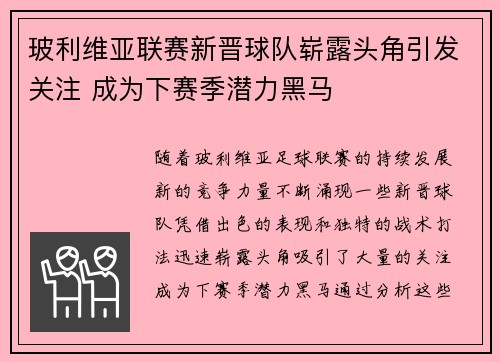 玻利维亚联赛新晋球队崭露头角引发关注 成为下赛季潜力黑马

随着玻利维亚足球联赛的持续发展新的竞争力量不断涌现一些新晋球队凭借出色的表现和独特的战术打法迅速崭露头角吸引了大量的关注成为下赛季潜力黑马通过分析这些